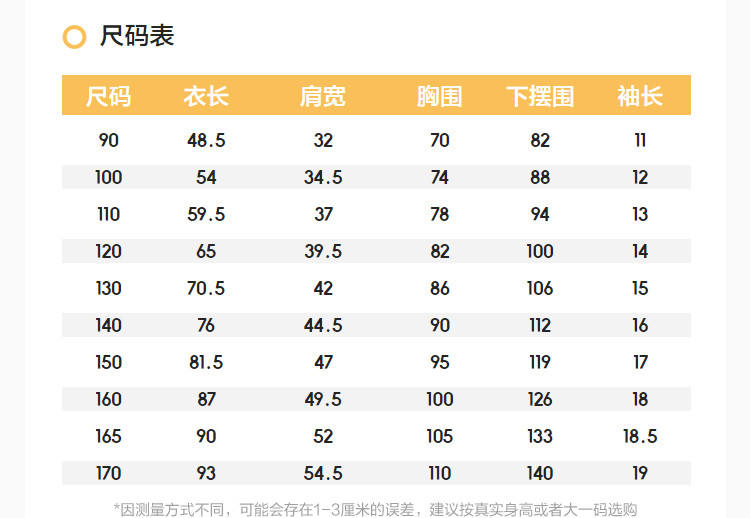 尺码表

| 尺码 | 衣长 | 肩宽 | 胸围 | 下摆围 | 袖长 |
|---|---|---|---|---|---|
| 90 | 48.5 | 32 | 70 | 82 | 11 |
| 100 | 54 | 34.5 | 74 | 88 | 12 |
| 110 | 59.5 | 37 | 78 | 94 | 13 |
| 120 | 65 | 39.5 | 82 | 100 | 14 |
| 130 | 70.5 | 42 | 86 | 106 | 15 |
| 140 | 76 | 44.5 | 90 | 112 | 16 |
| 150 | 81.5 | 47 | 95 | 119 | 17 |
| 160 | 87 | 49.5 | 100 | 126 | 18 |
| 165 | 90 | 52 | 105 | 133 | 18.5 |
| 170 | 93 | 54.5 | 110 | 140 | 19 |

*因测量方式不同，可能会存在1-3厘米的误差，建议按真实身高或者大一码选购